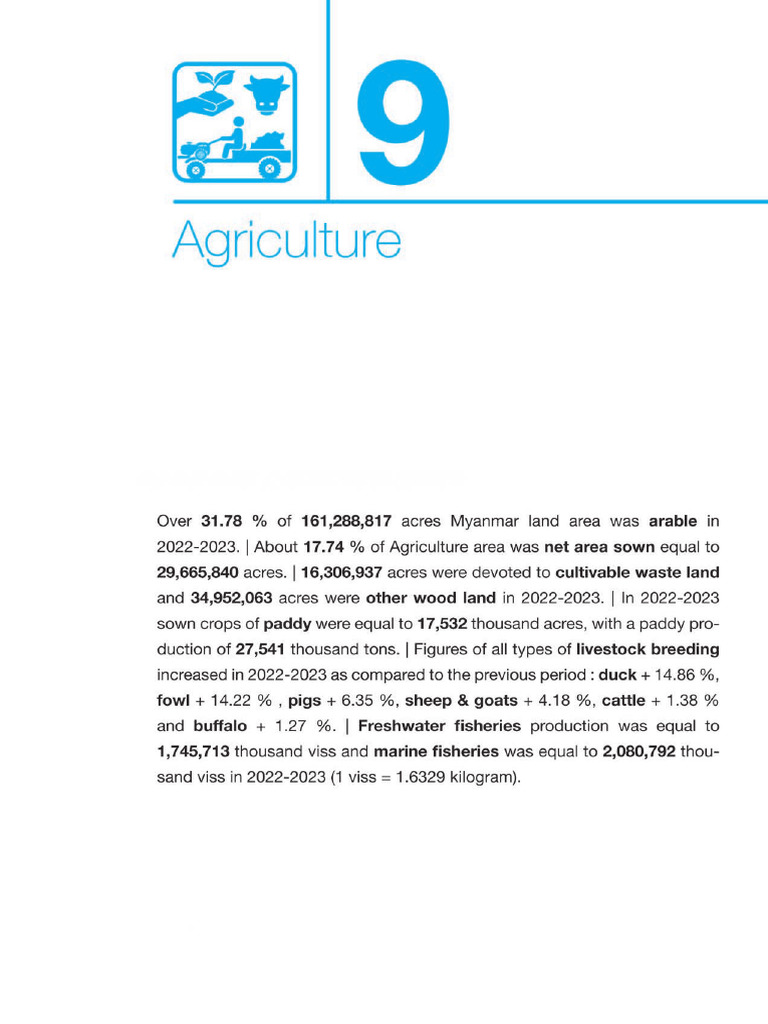 9

Agriculture

Over 31.78 % of 161,288,817 acres Myanmar land area was arable in 2022-2023. | About 17.74 % of Agriculture area was net area sown equal to 29,665,840 acres. | 16,306,937 acres were devoted to cultivable waste land and 34,952,063 acres were other wood land in 2022-2023. | In 2022-2023 sown crops of paddy were equal to 17,532 thousand acres, with a paddy production of 27,541 thousand tons. | Figures of all types of livestock breeding increased in 2022-2023 as compared to the previous period : duck + 14.86 %, fowl + 14.22 % , pigs + 6.35 %, sheep & goats + 4.18 %, cattle + 1.38 % and buffalo + 1.27 %. | Freshwater fisheries production was equal to 1,745,713 thousand viss and marine fisheries was equal to 2,080,792 thousand viss in 2022-2023 (1 viss = 1.6329 kilogram).